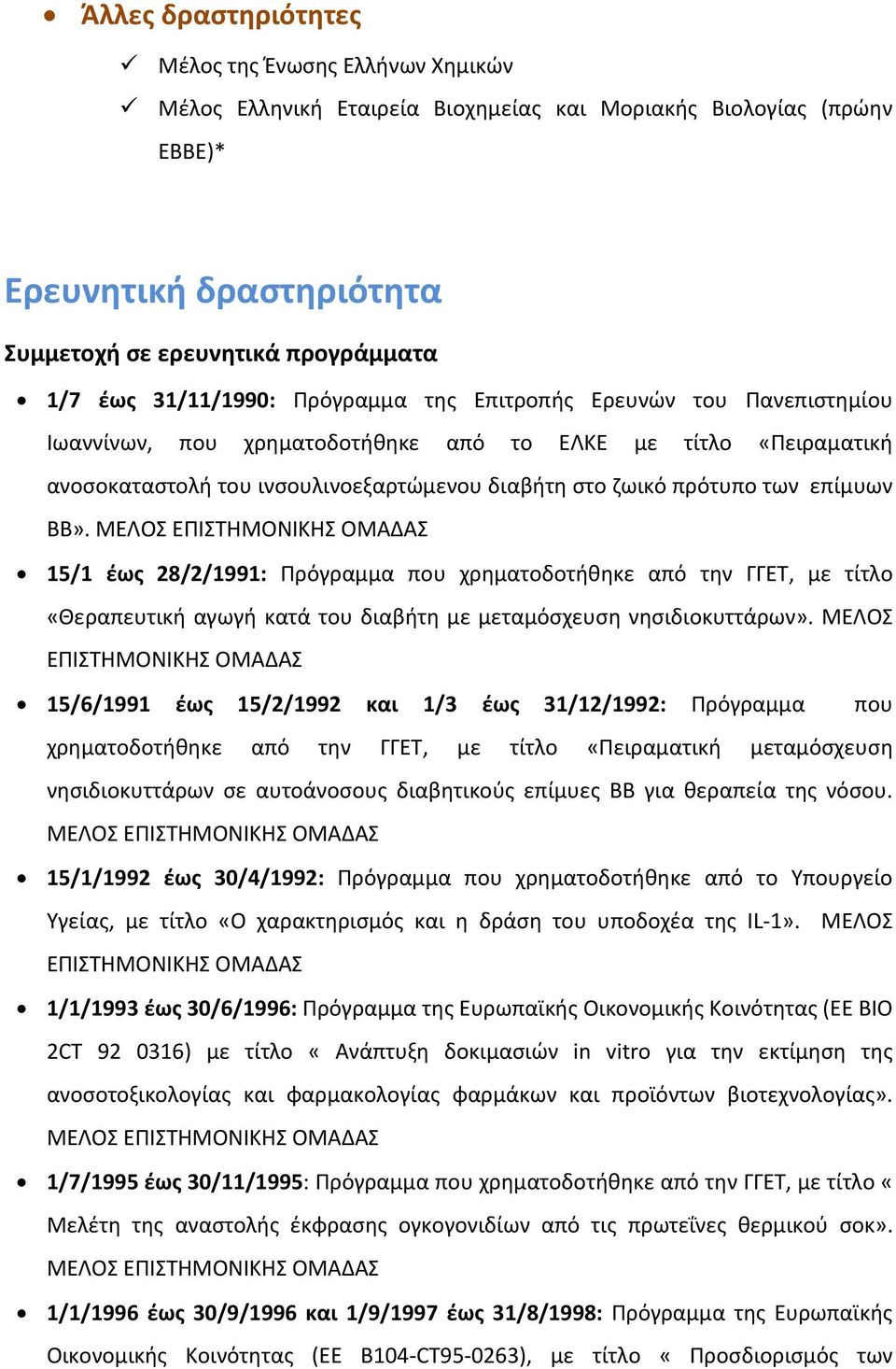 • Άλλες δραστηριότητες

✓ Μέλος της Ένωσης Ελλήνων Χημικών

✓ Μέλος Ελληνική Εταιρεία Βιοχημείας και Μοριακής Βιολογίας (πρώην ΕΒΒΕ)*

Ερευνητική δραστηριότητα

Συμμετοχή σε ερευνητικά προγράμματα

• 1/7 έως 31/11/1990: Πρόγραμμα της Επιτροπής Ερευνών του Πανεπιστημίου Ιωαννίνων, που χρηματοδοτήθηκε από το ΕΛΚΕ με τίτλο «Πειραματική ανοσοκαταστολή του ινσουλινοεξαρτώμενου διαβήτη στο ζωικό πρότυπο των επίμυων ΒΒ». ΜΕΛΟΣ ΕΠΙΣΤΗΜΟΝΙΚΗΣ ΟΜΑΔΑΣ

• 15/1 έως 28/2/1991: Πρόγραμμα που χρηματοδοτήθηκε από την ΓΓΕΤ, με τίτλο «Θεραπευτική αγωγή κατά του διαβήτη με μεταμόσχευση νησιδιοκυττάρων». ΜΕΛΟΣ ΕΠΙΣΤΗΜΟΝΙΚΗΣ ΟΜΑΔΑΣ

• 15/6/1991 έως 15/2/1992 και 1/3 έως 31/12/1992: Πρόγραμμα που χρηματοδοτήθηκε από την ΓΓΕΤ, με τίτλο «Πειραματική μεταμόσχευση νησιδιοκυττάρων σε αυτοάνοσους διαβητικούς επίμυες ΒΒ για θεραπεία της νόσου. ΜΕΛΟΣ ΕΠΙΣΤΗΜΟΝΙΚΗΣ ΟΜΑΔΑΣ

• 15/1/1992 έως 30/4/1992: Πρόγραμμα που χρηματοδοτήθηκε από το Υπουργείο Υγείας, με τίτλο «Ο χαρακτηρισμός και η δράση του υποδοχέα της IL-1». ΜΕΛΟΣ ΕΠΙΣΤΗΜΟΝΙΚΗΣ ΟΜΑΔΑΣ

• 1/1/1993 έως 30/6/1996: Πρόγραμμα της Ευρωπαϊκής Οικονομικής Κοινότητας (ΕΕ ΒΙΟ 2CT 92 0316) με τίτλο « Ανάπτυξη δοκιμασιών in vitro για την εκτίμηση της ανοσοτοξικολογίας και φαρμακολογίας φαρμάκων και προϊόντων βιοτεχνολογίας». ΜΕΛΟΣ ΕΠΙΣΤΗΜΟΝΙΚΗΣ ΟΜΑΔΑΣ

• 1/7/1995 έως 30/11/1995: Πρόγραμμα που χρηματοδοτήθηκε από την ΓΓΕΤ, με τίτλο « Μελέτη της αναστολής έκφρασης ογκογονιδίων από τις πρωτεΐνες θερμικού σοκ». ΜΕΛΟΣ ΕΠΙΣΤΗΜΟΝΙΚΗΣ ΟΜΑΔΑΣ

• 1/1/1996 έως 30/9/1996 και 1/9/1997 έως 31/8/1998: Πρόγραμμα της Ευρωπαϊκής Οικονομικής Κοινότητας (ΕΕ Β104-CT95-0263), με τίτλο « Προσδιορισμός των